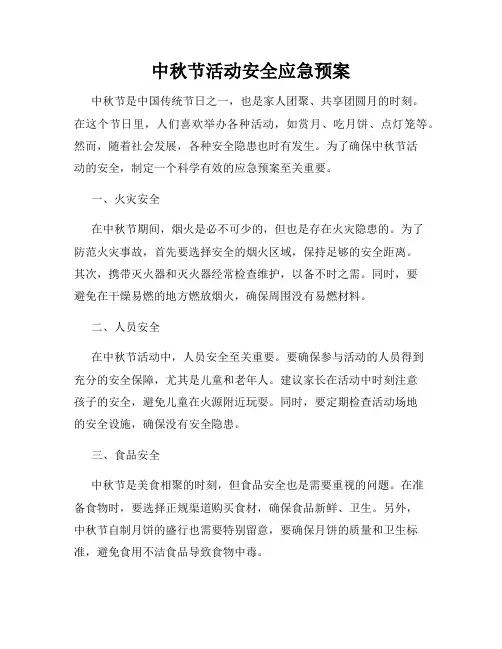 中秋节活动安全应急预案

中秋节是中国传统节日之一，也是家人团聚、共享团圆月的时刻。在这个节日里，人们喜欢举办各种活动，如赏月、吃月饼、点灯笼等。然而，随着社会发展，各种安全隐患也时有发生。为了确保中秋节活动的安全，制定一个科学有效的应急预案至关重要。

一、火灾安全

在中秋节期间，烟火是必不可少的，但也是存在火灾隐患的。为了防范火灾事故，首先要选择安全的烟火区域，保持足够的安全距离。其次，携带灭火器和灭火器经常检查维护，以备不时之需。同时，要避免在干燥易燃的地方燃放烟火，确保周围没有易燃材料。

二、人员安全

在中秋节活动中，人员安全至关重要。要确保参与活动的人员得到充分的安全保障，尤其是儿童和老年人。建议家长在活动中时刻注意孩子的安全，避免儿童在火源附近玩耍。同时，要定期检查活动场地的安全设施，确保没有安全隐患。

三、食品安全

中秋节是美食相聚的时刻，但食品安全也是需要重视的问题。在准备食物时，要选择正规渠道购买食材，确保食品新鲜、卫生。另外，中秋节自制月饼的盛行也需要特别留意，要确保月饼的质量和卫生标准，避免食用不洁食品导致食物中毒。